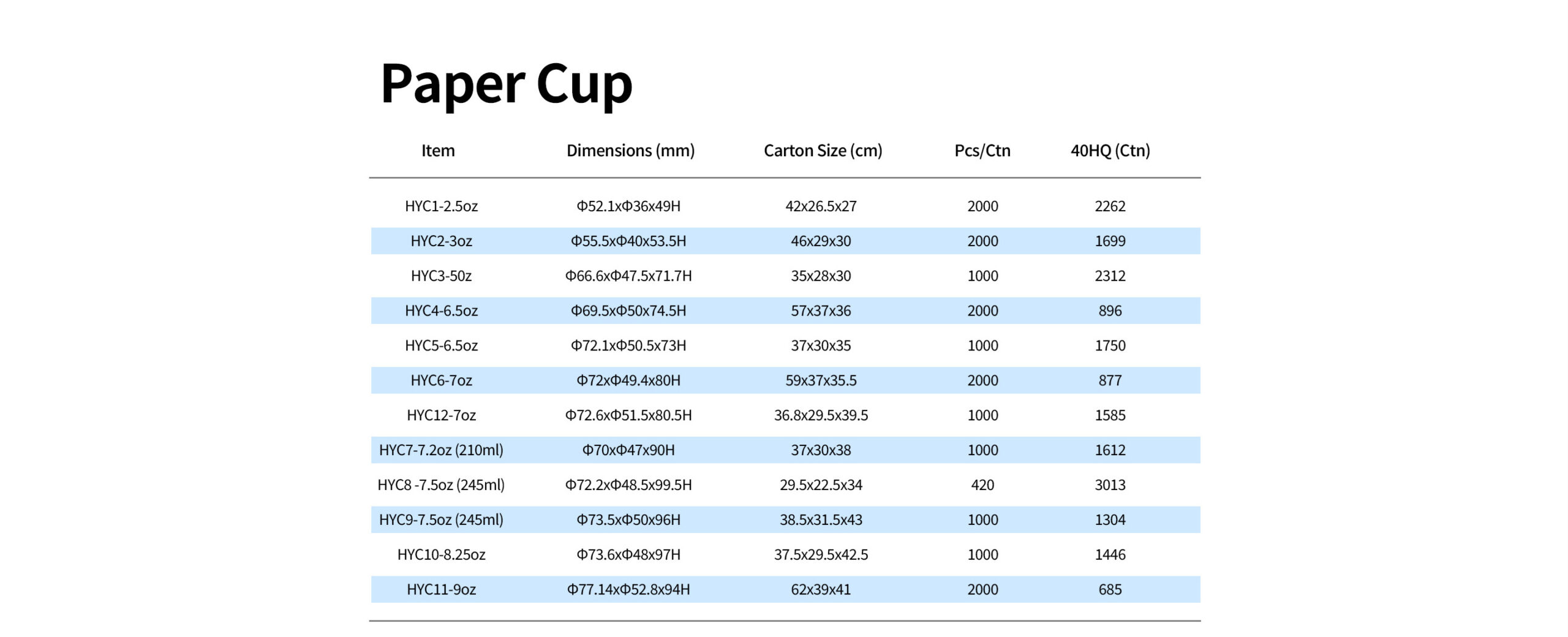 Paper Cup

| Item | Dimensions (mm) | Carton Size (cm) | Pcs/Ctn | 40HQ (Ctn) |
|---|---|---|---|---|
| HYC1-2.5oz | Φ52.1xΦ36x49H | 42x26.5x27 | 2000 | 2262 |
| HYC2-3oz | Φ55.5xΦ40x53.5H | 46x29x30 | 2000 | 1699 |
| HYC3-50z | Φ66.6xΦ47.5x71.7H | 35x28x30 | 1000 | 2312 |
| HYC4-6.5oz | Φ69.5xΦ50x74.5H | 57x37x36 | 2000 | 896 |
| HYC5-6.5oz | Φ72.1xΦ50.5x73H | 37x30x35 | 1000 | 1750 |
| HYC6-7oz | Φ72xΦ49.4x80H | 59x37x35.5 | 2000 | 877 |
| HYC12-7oz | Φ72.6xΦ51.5x80.5H | 36.8x29.5x39.5 | 1000 | 1585 |
| HYC7-7.2oz (210ml) | Φ70xΦ47x90H | 37x30x38 | 1000 | 1612 |
| HYC8 -7.5oz (245ml) | Φ72.2xΦ48.5x99.5H | 29.5x22.5x34 | 420 | 3013 |
| HYC9-7.5oz (245ml) | Φ73.5xΦ50x96H | 38.5x31.5x43 | 1000 | 1304 |
| HYC10-8.25oz | Φ73.6xΦ48x97H | 37.5x29.5x42.5 | 1000 | 1446 |
| HYC11-9oz | Φ77.14xΦ52.8x94H | 62x39x41 | 2000 | 685 |